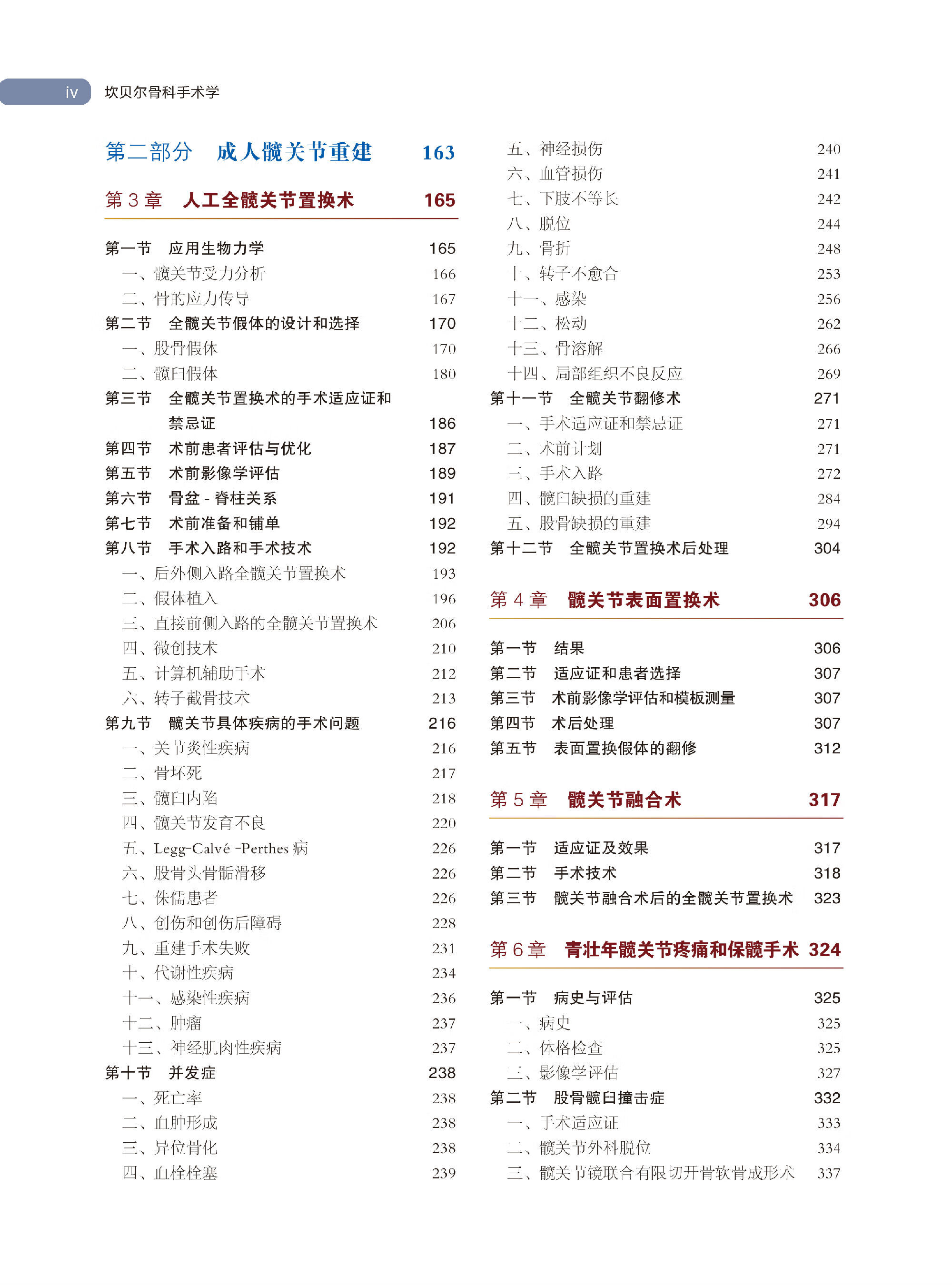 iv 坎贝尔骨科手术学

第二部分　成人髋关节重建　163

第 3 章　人工全髋关节置换术　165

第一节　应用生物力学　165
一、髋关节受力分析　166
二、骨的应力传导　167
第二节　全髋关节假体的设计和选择　170
一、股骨假体　170
二、髋臼假体　180
第三节　全髋关节置换术的手术适应证和禁忌证　186
第四节　术前患者评估与优化　187
第五节　术前影像学评估　189
第六节　骨盆 - 脊柱关系　191
第七节　术前准备和铺单　192
第八节　手术入路和手术技术　192
一、后外侧入路全髋关节置换术　193
二、假体植入　196
三、直接前侧入路的全髋关节置换术　206
四、微创技术　210
五、计算机辅助手术　212
六、转子截骨技术　213
第九节　髋关节具体疾病的手术问题　216
一、关节炎性疾病　216
二、骨坏死　217
三、髋臼内陷　218
四、髋关节发育不良　220
五、Legg-Calvé -Perthes 病　226
六、股骨头骨骺滑移　226
七、侏儒患者　226
八、创伤和创伤后障碍　228
九、重建手术失败　231
十、代谢性疾病　234
十一、感染性疾病　236
十二、肿瘤　237
十三、神经肌肉性疾病　237
第十节　并发症　238
一、死亡率　238
二、血肿形成　238
三、异位骨化　238
四、血栓栓塞　239
五、神经损伤　240
六、血管损伤　241
七、下肢不等长　242
八、脱位　244
九、骨折　248
十、转子不愈合　253
十一、感染　256
十二、松动　262
十三、骨溶解　266
十四、局部组织不良反应　269
第十一节　全髋关节翻修术　271
一、手术适应证和禁忌证　271
二、术前计划　271
三、手术入路　272
四、髋臼缺损的重建　284
五、股骨缺损的重建　294
第十二节　全髋关节置换术后处理　304

第 4 章　髋关节表面置换术　306

第一节　结果　306
第二节　适应证和患者选择　307
第三节　术前影像学评估和模板测量　307
第四节　术后处理　307
第五节　表面置换假体的翻修　312

第 5 章　髋关节融合术　317

第一节　适应证及效果　317
第二节　手术技术　318
第三节　髋关节融合术后的全髋关节置换术　323

第 6 章　青壮年髋关节疼痛和保髋手术　324

第一节　病史与评估　325
一、病史　325
二、体格检查　325
三、影像学评估　327
第二节　股骨髋臼撞击症　332
一、手术适应证　333
二、髋关节外科脱位　334
三、髋关节镜联合有限切开骨软骨成形术　337